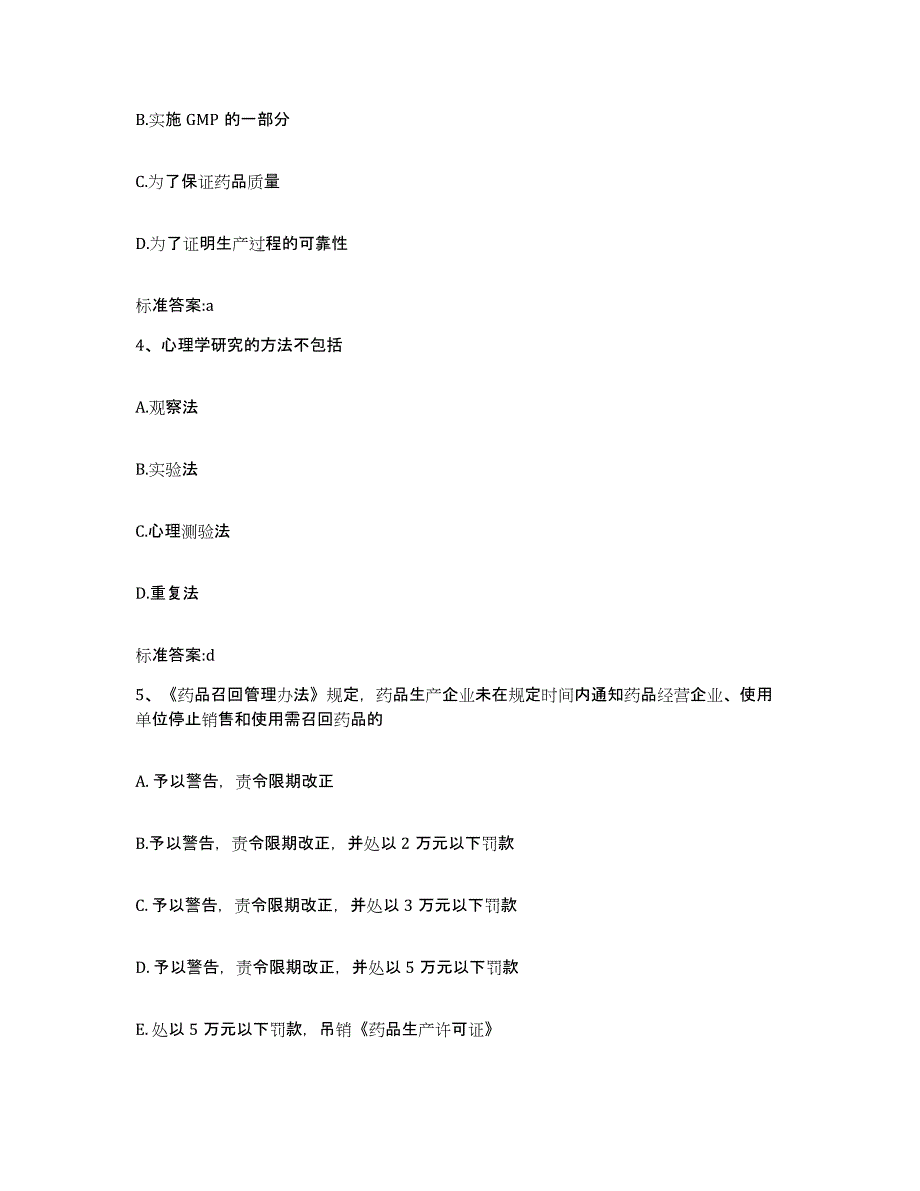 B.实施 GMP 的一部分

C.为了保证药品质量

D.为了证明生产过程的可靠性

标准答案:a

4、心理学研究的方法不包括

A.观察法

B.实验法

C.心理测验法

D.重复法

标准答案:d

5、《药品召回管理办法》规定，药品生产企业未在规定时间内通知药品经营企业、使用单位停止销售和使用需召回药品的

A. 予以警告，责令限期改正

B.予以警告，责令限期改正，并处以 2 万元以下罚款

C. 予以警告，责令限期改正，并处以 3 万元以下罚款

D. 予以警告，责令限期改正，并处以 5 万元以下罚款

E. 处以 5 万元以下罚款，吊销《药品生产许可证》